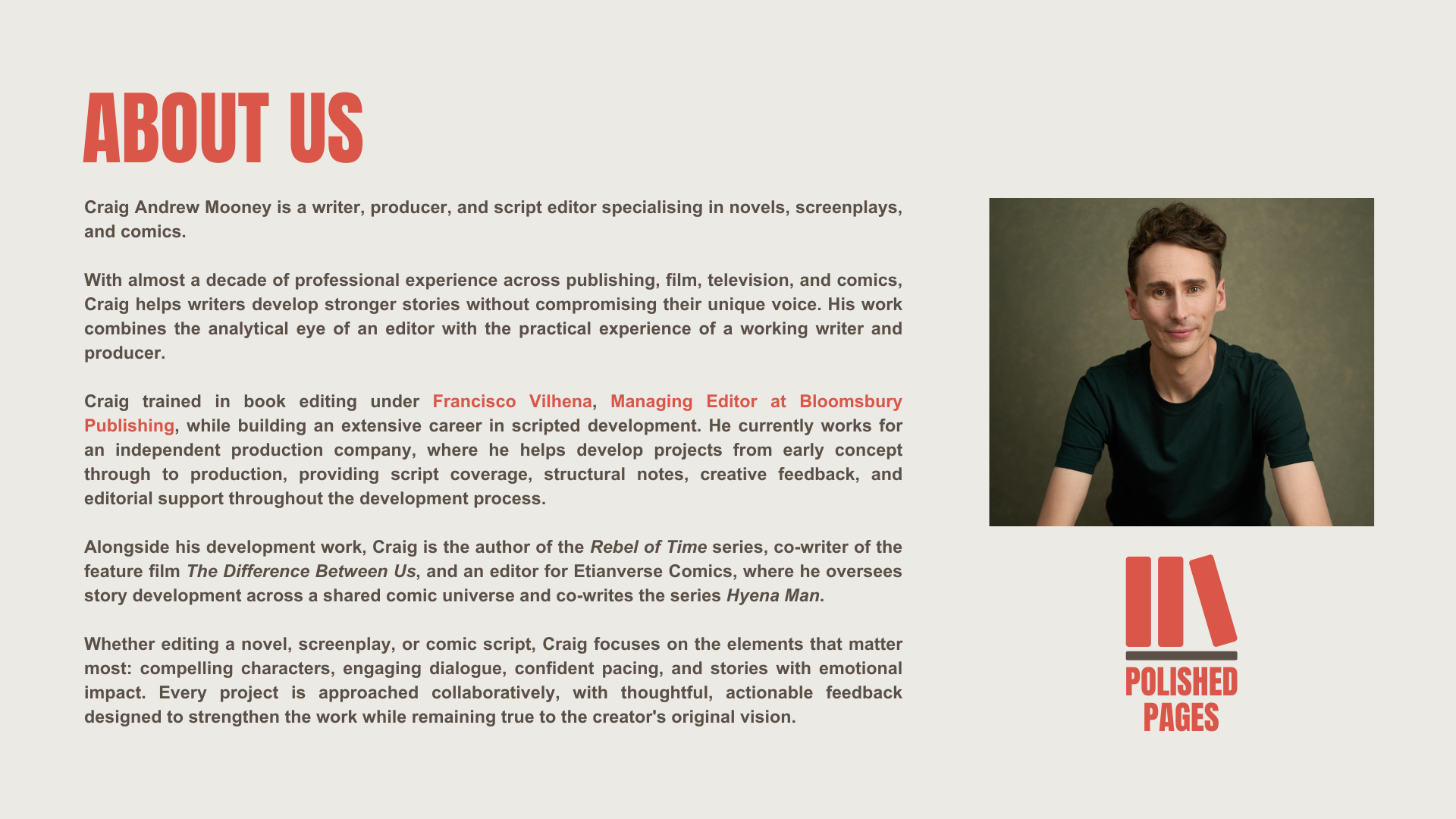 ABOUT US

Craig Andrew Mooney is a writer, producer, and script editor specialising in novels, screenplays, and comics.

With almost a decade of professional experience across publishing, film, television, and comics, Craig helps writers develop stronger stories without compromising their unique voice. His work combines the analytical eye of an editor with the practical experience of a working writer and producer.

Craig trained in book editing under Francisco Vilhena, Managing Editor at Bloomsbury Publishing, while building an extensive career in scripted development. He currently works for an independent production company, where he helps develop projects from early concept through to production, providing script coverage, structural notes, creative feedback, and editorial support throughout the development process.

Alongside his development work, Craig is the author of the Rebel of Time series, co-writer of the feature film The Difference Between Us, and an editor for Etianverse Comics, where he oversees story development across a shared comic universe and co-writes the series Hyena Man.

Whether editing a novel, screenplay, or comic script, Craig focuses on the elements that matter most: compelling characters, engaging dialogue, confident pacing, and stories with emotional impact. Every project is approached collaboratively, with thoughtful, actionable feedback designed to strengthen the work while remaining true to the creator's original vision.

POLISHED PAGES